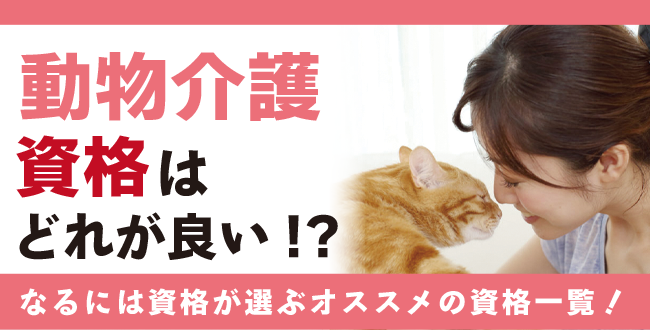 動物介護

資格は

どれが良い！？

なるには資格が選ぶオススメの資格一覧！